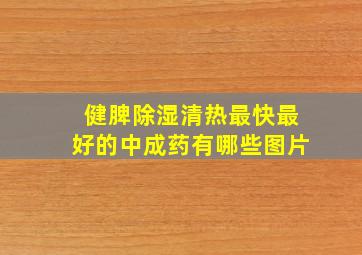 健脾除湿清热最快最好的中成药有哪些图片